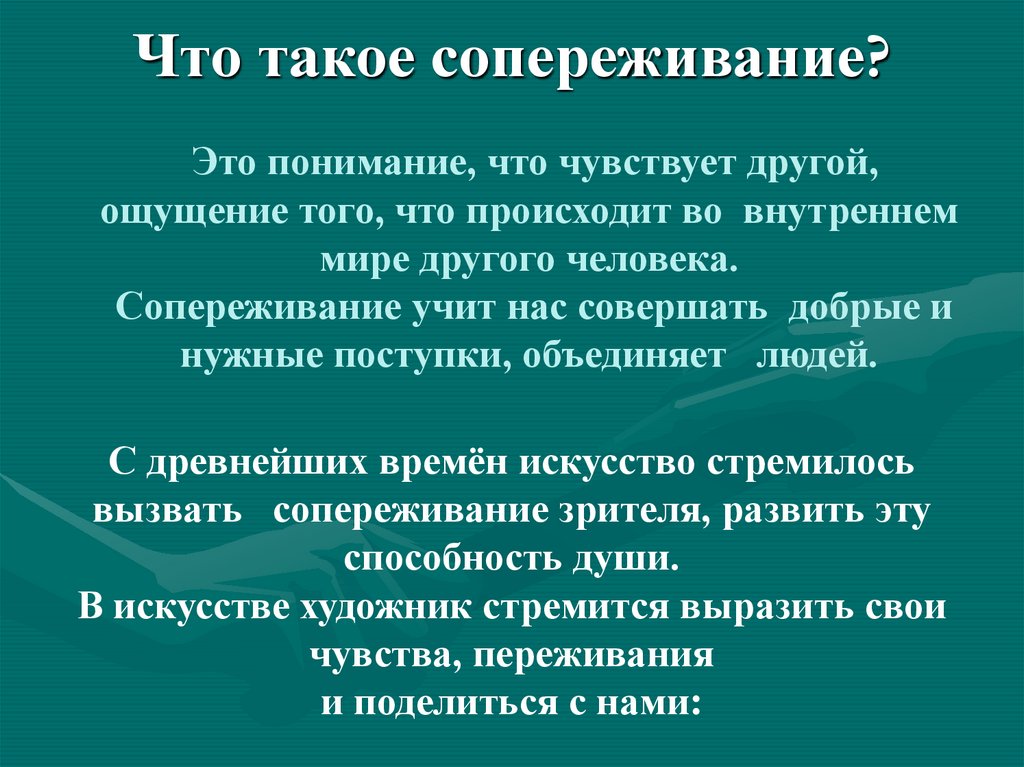 Что такое сопереживание?

Это понимание, что чувствует другой, ощущение того, что происходит во внутреннем мире другого человека.
Сопереживание учит нас совершать добрые и нужные поступки, объединяет людей.

С древнейших времён искусство стремилось вызвать сопереживание зрителя, развить эту способность души.
В искусстве художник стремится выразить свои чувства, переживания
и поделиться с нами: